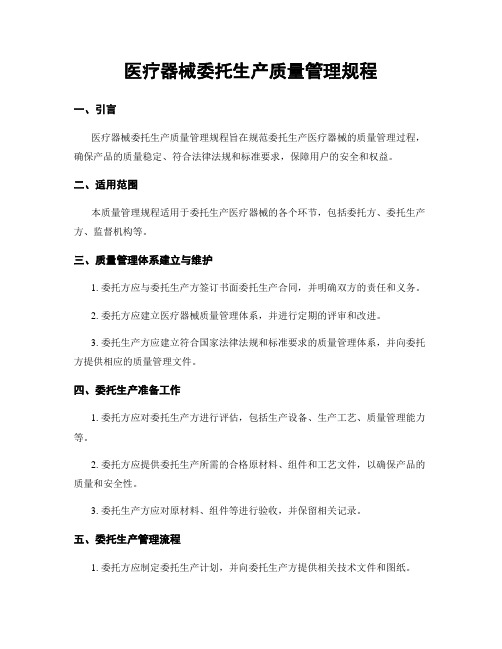 医疗器械委托生产质量管理规程

一、引言

医疗器械委托生产质量管理规程旨在规范委托生产医疗器械的质量管理过程，确保产品的质量稳定、符合法律法规和标准要求，保障用户的安全和权益。

二、适用范围

本质量管理规程适用于委托生产医疗器械的各个环节，包括委托方、委托生产方、监督机构等。

三、质量管理体系建立与维护

1. 委托方应与委托生产方签订书面委托生产合同，并明确双方的责任和义务。

2. 委托方应建立医疗器械质量管理体系，并进行定期的评审和改进。

3. 委托生产方应建立符合国家法律法规和标准要求的质量管理体系，并向委托方提供相应的质量管理文件。

四、委托生产准备工作

1. 委托方应对委托生产方进行评估，包括生产设备、生产工艺、质量管理能力等。

2. 委托方应提供委托生产所需的合格原材料、组件和工艺文件，以确保产品的质量和安全性。

3. 委托生产方应对原材料、组件等进行验收，并保留相关记录。

五、委托生产管理流程

1. 委托方应制定委托生产计划，并向委托生产方提供相关技术文件和图纸。